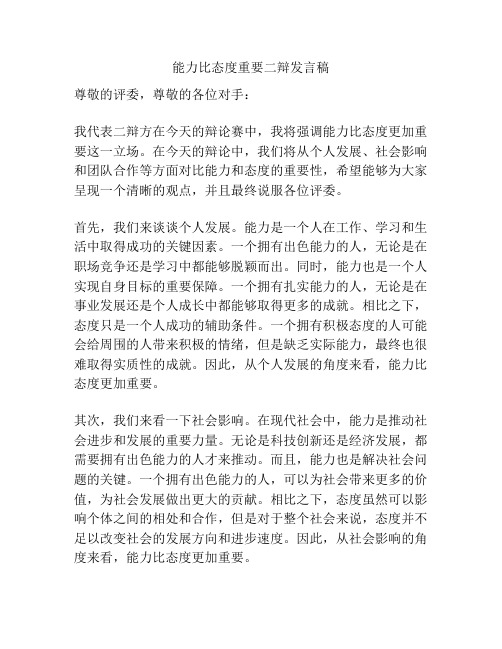 能力比态度重要二辩发言稿

尊敬的评委，尊敬的各位对手：

我代表二辩方在今天的辩论赛中，我将强调能力比态度更加重要这一立场。在今天的辩论中，我们将从个人发展、社会影响和团队合作等方面对比能力和态度的重要性，希望能够为大家呈现一个清晰的观点，并且最终说服各位评委。

首先，我们来谈谈个人发展。能力是一个人在工作、学习和生活中取得成功的关键因素。一个拥有出色能力的人，无论是在职场竞争还是学习中都能够脱颖而出。同时，能力也是一个人实现自身目标的重要保障。一个拥有扎实能力的人，无论是在事业发展还是个人成长中都能够取得更多的成就。相比之下，态度只是一个人成功的辅助条件。一个拥有积极态度的人可能会给周围的人带来积极的情绪，但是缺乏实际能力，最终也很难取得实质性的成就。因此，从个人发展的角度来看，能力比态度更加重要。

其次，我们来看一下社会影响。在现代社会中，能力是推动社会进步和发展的重要力量。无论是科技创新还是经济发展，都需要拥有出色能力的人才来推动。而且，能力也是解决社会问题的关键。一个拥有出色能力的人，可以为社会带来更多的价值，为社会发展做出更大的贡献。相比之下，态度虽然可以影响个体之间的相处和合作，但是对于整个社会来说，态度并不足以改变社会的发展方向和进步速度。因此，从社会影响的角度来看，能力比态度更加重要。